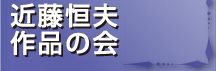 近藤恒夫
作品の会